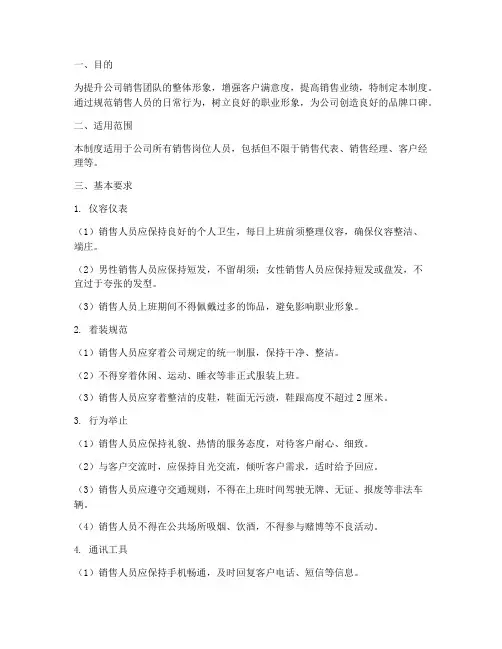 一、目的

为提升公司销售团队的整体形象，增强客户满意度，提高销售业绩，特制定本制度。通过规范销售人员的日常行为，树立良好的职业形象，为公司创造良好的品牌口碑。

二、适用范围

本制度适用于公司所有销售岗位人员，包括但不限于销售代表、销售经理、客户经理等。

三、基本要求

1. 仪容仪表

（1）销售人员应保持良好的个人卫生，每日上班前须整理仪容，确保仪容整洁、端庄。

（2）男性销售人员应保持短发，不留胡须；女性销售人员应保持短发或盘发，不宜过于夸张的发型。

（3）销售人员上班期间不得佩戴过多的饰品，避免影响职业形象。

2. 着装规范

（1）销售人员应穿着公司规定的统一制服，保持干净、整洁。

（2）不得穿着休闲、运动、睡衣等非正式服装上班。

（3）销售人员应穿着整洁的皮鞋，鞋面无污渍，鞋跟高度不超过 2 厘米。

3. 行为举止

（1）销售人员应保持礼貌、热情的服务态度，对待客户耐心、细致。

（2）与客户交流时，应保持目光交流，倾听客户需求，适时给予回应。

（3）销售人员应遵守交通规则，不得在上班时间驾驶无牌、无证、报废等非法车辆。

（4）销售人员不得在公共场所吸烟、饮酒，不得参与赌博等不良活动。

4. 通讯工具

（1）销售人员应保持手机畅通，及时回复客户电话、短信等信息。